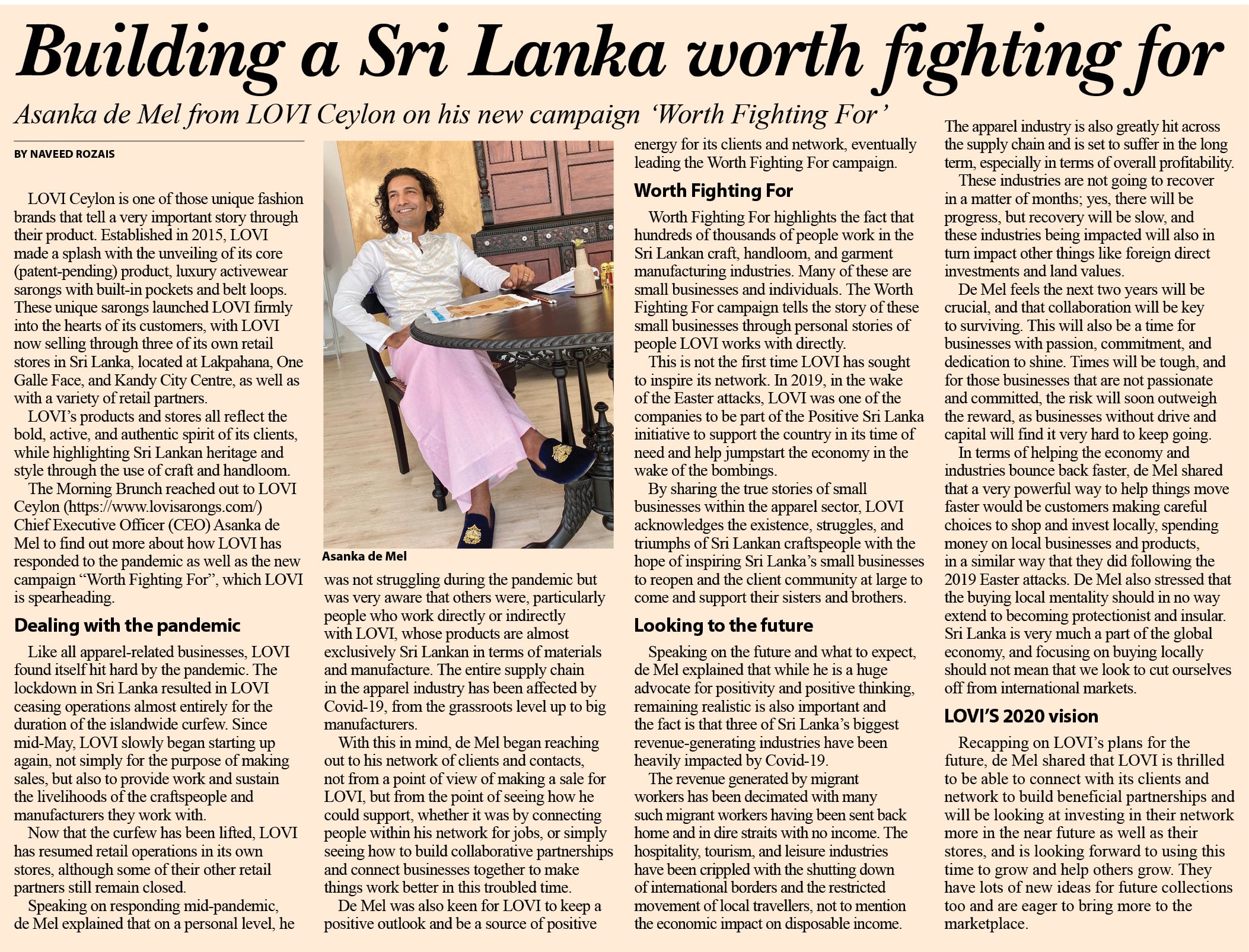 Building a Sri Lanka worth fighting for

Asanka de Mel from LOVI Ceylon on his new campaign 'Worth Fighting For'

BY NAVEED ROZAIS

LOVI Ceylon is one of those unique fashion brands that tell a very important story through their product. Established in 2015, LOVI made a splash with the unveiling of its core (patent-pending) product, luxury activewear sarongs with built-in pockets and belt loops. These unique sarongs launched LOVI firmly into the hearts of its customers, with LOVI now selling through three of its own retail stores in Sri Lanka, located at Lakpahana, One Galle Face, and Kandy City Centre, as well as with a variety of retail partners.

LOVI's products and stores all reflect the bold, active, and authentic spirit of its clients, while highlighting Sri Lankan heritage and style through the use of craft and handloom.

The Morning Brunch reached out to LOVI Ceylon (https://www.lovisarongs.com/) Chief Executive Officer (CEO) Asanka de Mel to find out more about how LOVI has responded to the pandemic as well as the new campaign "Worth Fighting For", which LOVI is spearheading.

Dealing with the pandemic

Like all apparel-related businesses, LOVI found itself hit hard by the pandemic. The lockdown in Sri Lanka resulted in LOVI ceasing operations almost entirely for the duration of the islandwide curfew. Since mid-May, LOVI slowly began starting up again, not simply for the purpose of making sales, but also to provide work and sustain the livelihoods of the craftspeople and manufacturers they work with.

Now that the curfew has been lifted, LOVI has resumed retail operations in its own stores, although some of their other retail partners still remain closed.

Speaking on responding mid-pandemic, de Mel explained that on a personal level, he

Asanka de Mel

was not struggling during the pandemic but was very aware that others were, particularly people who work directly or indirectly with LOVI, whose products are almost exclusively Sri Lankan in terms of materials and manufacture. The entire supply chain in the apparel industry has been affected by Covid-19, from the grassroots level up to big manufacturers.

With this in mind, de Mel began reaching out to his network of clients and contacts, not from a point of view of making a sale for LOVI, but from the point of seeing how he could support, whether it was by connecting people within his network for jobs, or simply seeing how to build collaborative partnerships and connect businesses together to make things work better in this troubled time.

De Mel was also keen for LOVI to keep a positive outlook and be a source of positive energy for its clients and network, eventually leading the Worth Fighting For campaign.

Worth Fighting For

Worth Fighting For highlights the fact that hundreds of thousands of people work in the Sri Lankan craft, handloom, and garment manufacturing industries. Many of these are small businesses and individuals. The Worth Fighting For campaign tells the story of these small businesses through personal stories of people LOVI works with directly.

This is not the first time LOVI has sought to inspire its network. In 2019, in the wake of the Easter attacks, LOVI was one of the companies to be part of the Positive Sri Lanka initiative to support the country in its time of need and help jumpstart the economy in the wake of the bombings.

By sharing the true stories of small businesses within the apparel sector, LOVI acknowledges the existence, struggles, and triumphs of Sri Lankan craftspeople with the hope of inspiring Sri Lanka's small businesses to reopen and the client community at large to come and support their sisters and brothers.

Looking to the future

Speaking on the future and what to expect, de Mel explained that while he is a huge advocate for positivity and positive thinking, remaining realistic is also important and the fact is that three of Sri Lanka's biggest revenue-generating industries have been heavily impacted by Covid-19.

The revenue generated by migrant workers has been decimated with many such migrant workers having been sent back home and in dire straits with no income. The hospitality, tourism, and leisure industries have been crippled with the shutting down of international borders and the restricted movement of local travellers, not to mention the economic impact on disposable income.

The apparel industry is also greatly hit across the supply chain and is set to suffer in the long term, especially in terms of overall profitability.

These industries are not going to recover in a matter of months; yes, there will be progress, but recovery will be slow, and these industries being impacted will also in turn impact other things like foreign direct investments and land values.

De Mel feels the next two years will be crucial, and that collaboration will be key to surviving. This will also be a time for businesses with passion, commitment, and dedication to shine. Times will be tough, and for those businesses that are not passionate and committed, the risk will soon outweigh the reward, as businesses without drive and capital will find it very hard to keep going.

In terms of helping the economy and industries bounce back faster, de Mel shared that a very powerful way to help things move faster would be customers making careful choices to shop and invest locally, spending money on local businesses and products, in a similar way that they did following the 2019 Easter attacks. De Mel also stressed that the buying local mentality should in no way extend to becoming protectionist and insular. Sri Lanka is very much a part of the global economy, and focusing on buying locally should not mean that we look to cut ourselves off from international markets.

LOVI'S 2020 vision

Recapping on LOVI's plans for the future, de Mel shared that LOVI is thrilled to be able to connect with its clients and network to build beneficial partnerships and will be looking at investing in their network more in the near future as well as their stores, and is looking forward to using this time to grow and help others grow. They have lots of new ideas for future collections too and are eager to bring more to the marketplace.